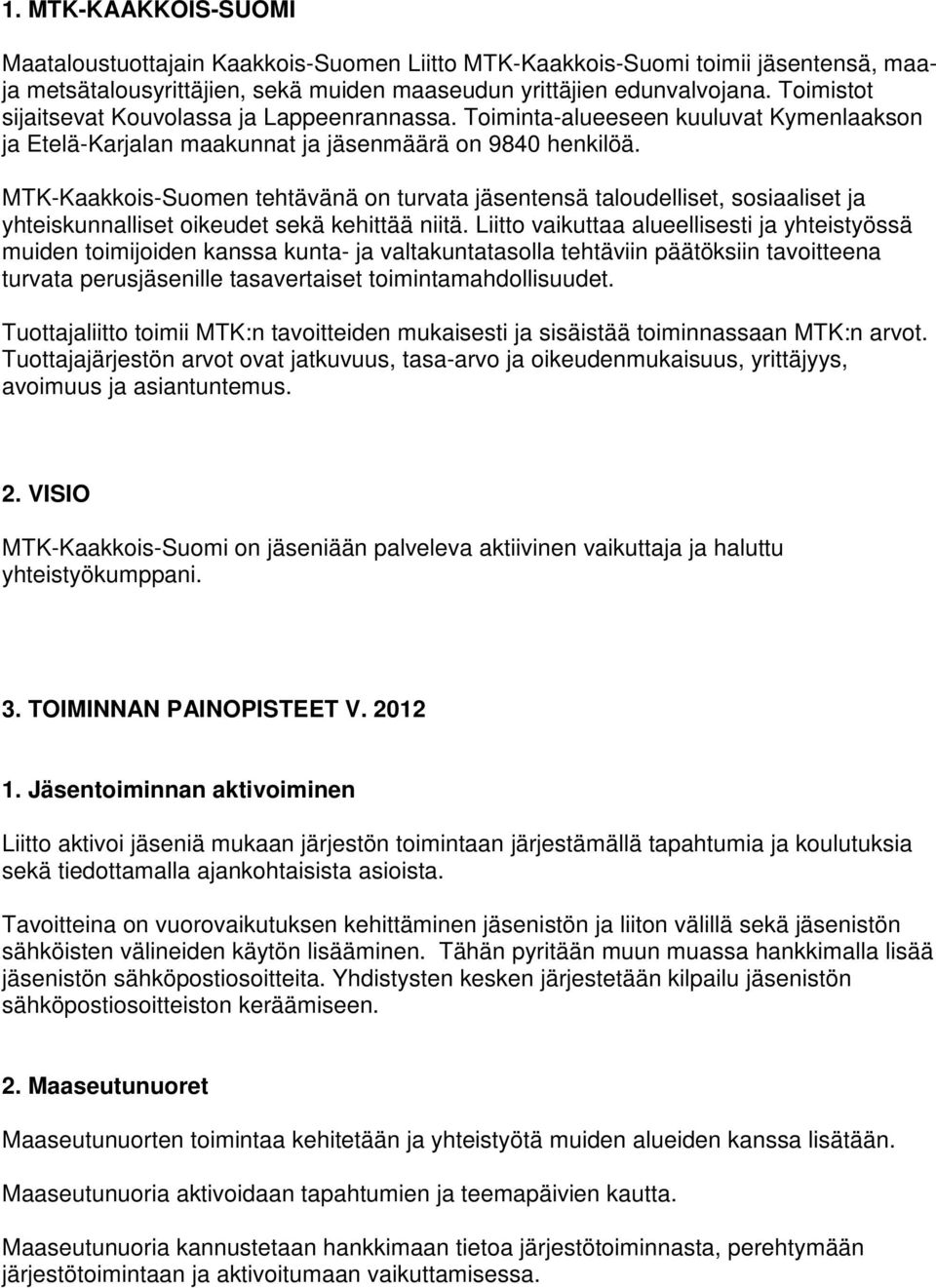 1. MTK-KAAKKOIS-SUOMI

Maataloustuottajain Kaakkois-Suomen Liitto MTK-Kaakkois-Suomi toimii jäsentensä, maa- ja metsätalousyrittäjien, sekä muiden maaseudun yrittäjien edunvalvojana. Toimistot sijaitsevat Kouvolassa ja Lappeenrannassa. Toiminta-alueeseen kuuluvat Kymenlaakson ja Etelä-Karjalan maakunnat ja jäsenmäärä on 9840 henkilöä.

MTK-Kaakkois-Suomen tehtävänä on turvata jäsentensä taloudelliset, sosiaaliset ja yhteiskunnalliset oikeudet sekä kehittää niitä. Liitto vaikuttaa alueellisesti ja yhteistyössä muiden toimijoiden kanssa kunta- ja valtakuntatasolla tehtäviin päätöksiin tavoitteena turvata perusjäsenille tasavertaiset toimintamahdollisuudet.

Tuottajaliitto toimii MTK:n tavoitteiden mukaisesti ja sisäistää toiminnassaan MTK:n arvot. Tuottajajärjestön arvot ovat jatkuvuus, tasa-arvo ja oikeudenmukaisuus, yrittäjyys, avoimuus ja asiantuntemus.

2. VISIO

MTK-Kaakkois-Suomi on jäseniään palveleva aktiivinen vaikuttaja ja haluttu yhteistyökumppani.

3. TOIMINNAN PAINOPISTEET V. 2012

1. Jäsentoiminnan aktivoiminen

Liitto aktivoi jäseniä mukaan järjestön toimintaan järjestämällä tapahtumia ja koulutuksia sekä tiedottamalla ajankohtaisista asioista.

Tavoitteina on vuorovaikutuksen kehittäminen jäsenistön ja liiton välillä sekä jäsenistön sähköisten välineiden käytön lisääminen. Tähän pyritään muun muassa hankkimalla lisää jäsenistön sähköpostiosoitteita. Yhdistysten kesken järjestetään kilpailu jäsenistön sähköpostiosoitteiston keräämiseen.

2. Maaseutunuoret

Maaseutunuorten toimintaa kehitetään ja yhteistyötä muiden alueiden kanssa lisätään.

Maaseutunuoria aktivoidaan tapahtumien ja teemapäivien kautta.

Maaseutunuoria kannustetaan hankkimaan tietoa järjestötoiminnasta, perehtymään järjestötoimintaan ja aktivoitumaan vaikuttamisessa.